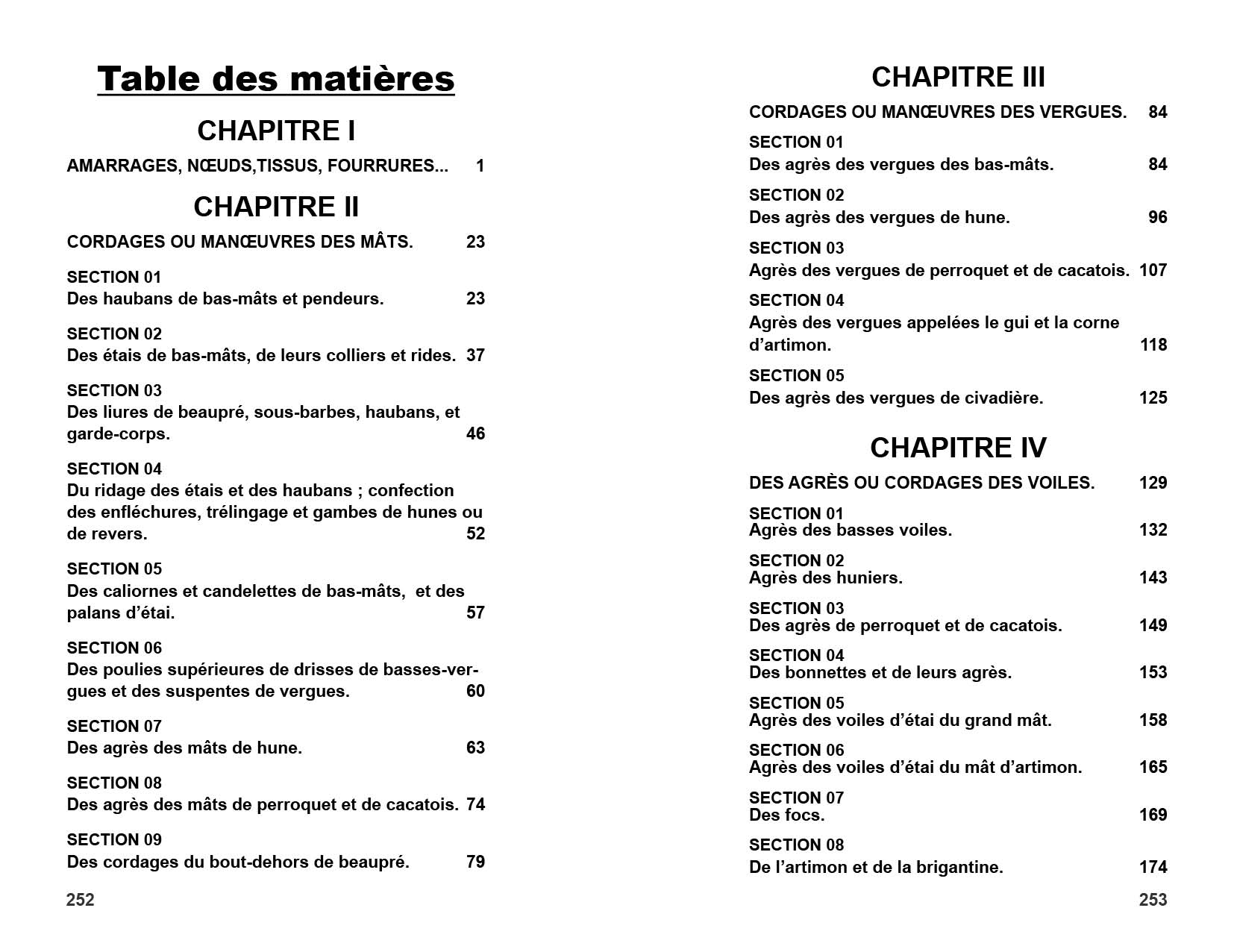 Table des matières

CHAPITRE I

AMARRAGES, NŒUDS,TISSUS, FOURRURES... 1

CHAPITRE II

CORDAGES OU MANŒUVRES DES MÂTS. 23

SECTION 01
Des haubans de bas-mâts et pendeurs. 23

SECTION 02
Des étais de bas-mâts, de leurs colliers et rides. 37

SECTION 03
Des liures de beaupré, sous-barbes, haubans, et garde-corps. 46

SECTION 04
Du ridage des étais et des haubans ; confection des enfléchures, trélingage et gambes de hunes ou de revers. 52

SECTION 05
Des caliornes et candelettes de bas-mâts, et des palans d'étai. 57

SECTION 06
Des poulies supérieures de drisses de basses-vergues et des suspentes de vergues. 60

SECTION 07
Des agrès des mâts de hune. 63

SECTION 08
Des agrès des mâts de perroquet et de cacatois. 74

SECTION 09
Des cordages du bout-dehors de beaupré. 79

252

CHAPITRE III

CORDAGES OU MANŒUVRES DES VERGUES. 84

SECTION 01
Des agrès des vergues des bas-mâts. 84

SECTION 02
Des agrès des vergues de hune. 96

SECTION 03
Agrès des vergues de perroquet et de cacatois. 107

SECTION 04
Agrès des vergues appelées le gui et la corne d'artimon. 118

SECTION 05
Des agrès des vergues de civadière. 125

CHAPITRE IV

DES AGRÈS OU CORDAGES DES VOILES. 129

SECTION 01
Agrès des basses voiles. 132

SECTION 02
Agrès des huniers. 143

SECTION 03
Des agrès de perroquet et de cacatois. 149

SECTION 04
Des bonnettes et de leurs agrès. 153

SECTION 05
Agrès des voiles d'étai du grand mât. 158

SECTION 06
Agrès des voiles d'étai du mât d'artimon. 165

SECTION 07
Des focs. 169

SECTION 08
De l'artimon et de la brigantine. 174

253